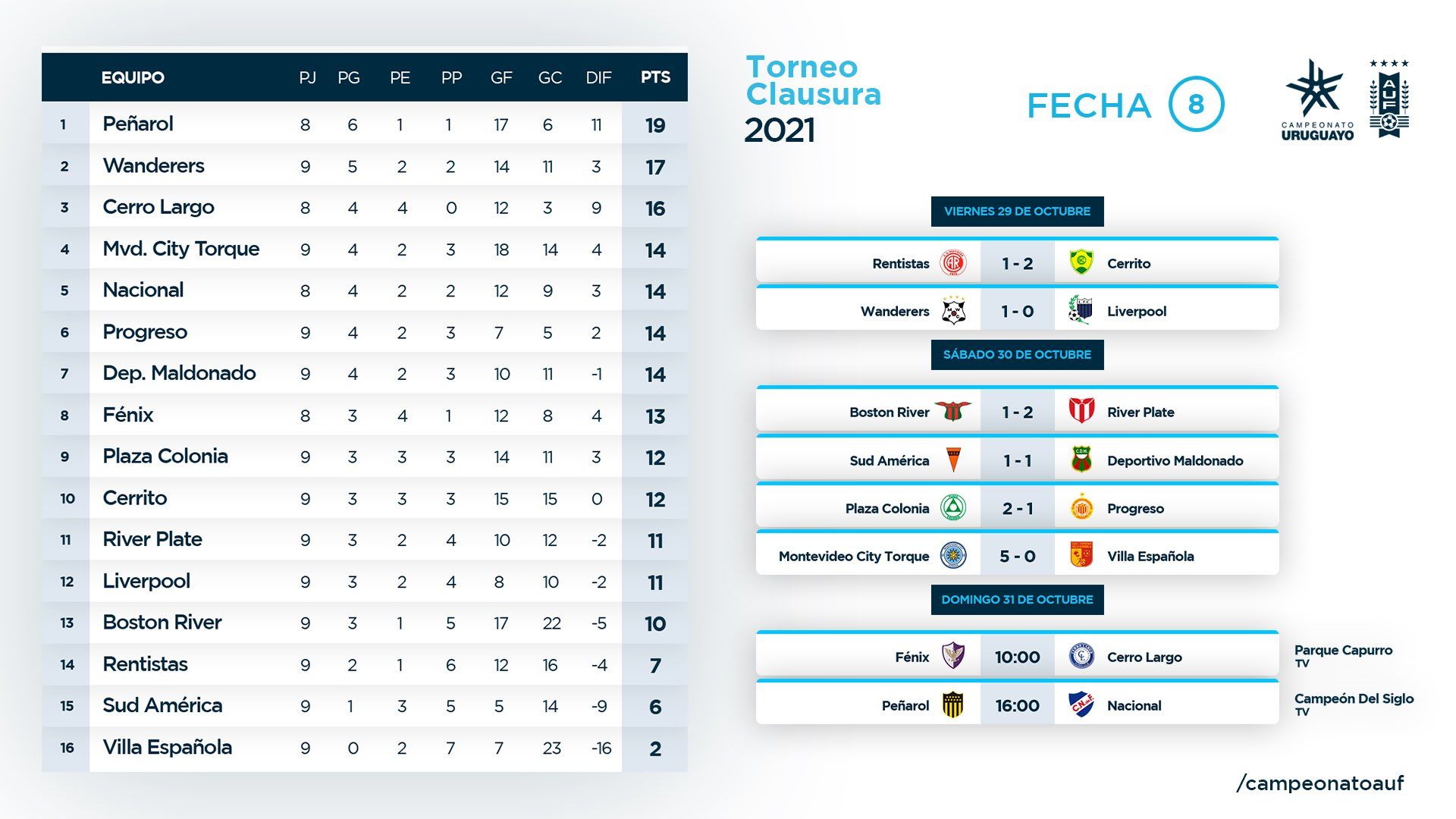 | | EQUIPO | PJ | PG | PE | PP | GF | GC | DIF | PTS |
|---|---|---|---|---|---|---|---|---|---|
| 1 | Peñarol | 8 | 6 | 1 | 1 | 17 | 6 | 11 | 19 |
| 2 | Wanderers | 9 | 5 | 2 | 2 | 14 | 11 | 3 | 17 |
| 3 | Cerro Largo | 8 | 4 | 4 | 0 | 12 | 3 | 9 | 16 |
| 4 | Mvd. City Torque | 9 | 4 | 2 | 3 | 18 | 14 | 4 | 14 |
| 5 | Nacional | 8 | 4 | 2 | 2 | 12 | 9 | 3 | 14 |
| 6 | Progreso | 9 | 4 | 2 | 3 | 7 | 5 | 2 | 14 |
| 7 | Dep. Maldonado | 9 | 4 | 2 | 3 | 10 | 11 | -1 | 14 |
| 8 | Fénix | 8 | 3 | 4 | 1 | 12 | 8 | 4 | 13 |
| 9 | Plaza Colonia | 9 | 3 | 3 | 3 | 14 | 11 | 3 | 12 |
| 10 | Cerrito | 9 | 3 | 3 | 3 | 15 | 15 | 0 | 12 |
| 11 | River Plate | 9 | 3 | 2 | 4 | 10 | 12 | -2 | 11 |
| 12 | Liverpool | 9 | 3 | 2 | 4 | 8 | 10 | -2 | 11 |
| 13 | Boston River | 9 | 3 | 1 | 5 | 17 | 22 | -5 | 10 |
| 14 | Rentistas | 9 | 2 | 1 | 6 | 12 | 16 | -4 | 7 |
| 15 | Sud América | 9 | 1 | 3 | 5 | 5 | 14 | -9 | 6 |
| 16 | Villa Española | 9 | 0 | 2 | 7 | 7 | 23 | -16 | 2 |

Torneo Clausura 2021

FECHA 8

CAMPEONATO URUGUAYO

AUF

VIERNES 29 DE OCTUBRE

Rentistas 1 - 2 Cerrito

Wanderers 1 - 0 Liverpool

SÁBADO 30 DE OCTUBRE

Boston River 1 - 2 River Plate

Sud América 1 - 1 Deportivo Maldonado

Plaza Colonia 2 - 1 Progreso

Montevideo City Torque 5 - 0 Villa Española

DOMINGO 31 DE OCTUBRE

Fénix 10:00 Cerro Largo
Parque Capurro TV

Peñarol 16:00 Nacional
Campeón Del Siglo TV

/campeonatoauf